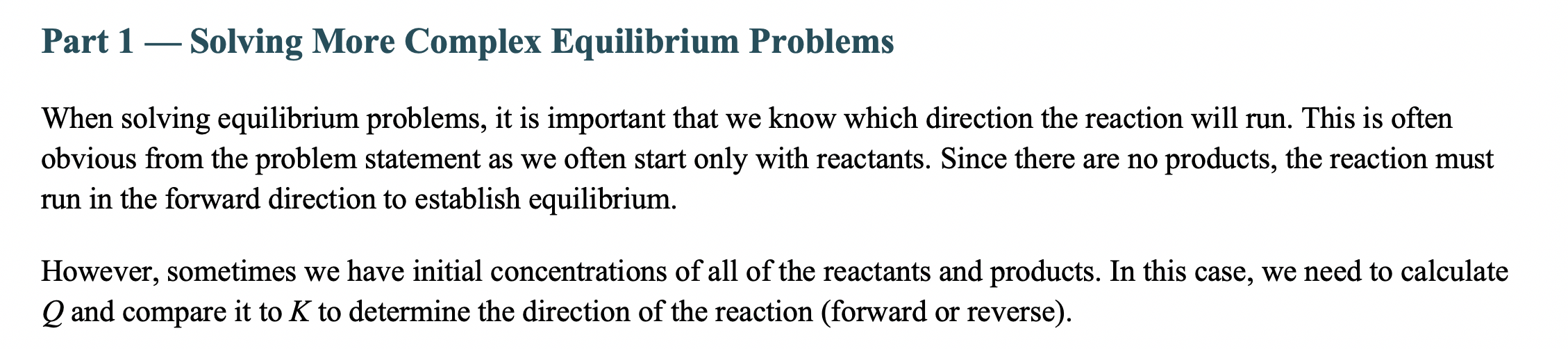 Part 1 — Solving More Complex Equilibrium Problems

When solving equilibrium problems, it is important that we know which direction the reaction will run. This is often obvious from the problem statement as we often start only with reactants. Since there are no products, the reaction must run in the forward direction to establish equilibrium.

However, sometimes we have initial concentrations of all of the reactants and products. In this case, we need to calculate $Q$ and compare it to $K$ to determine the direction of the reaction (forward or reverse).